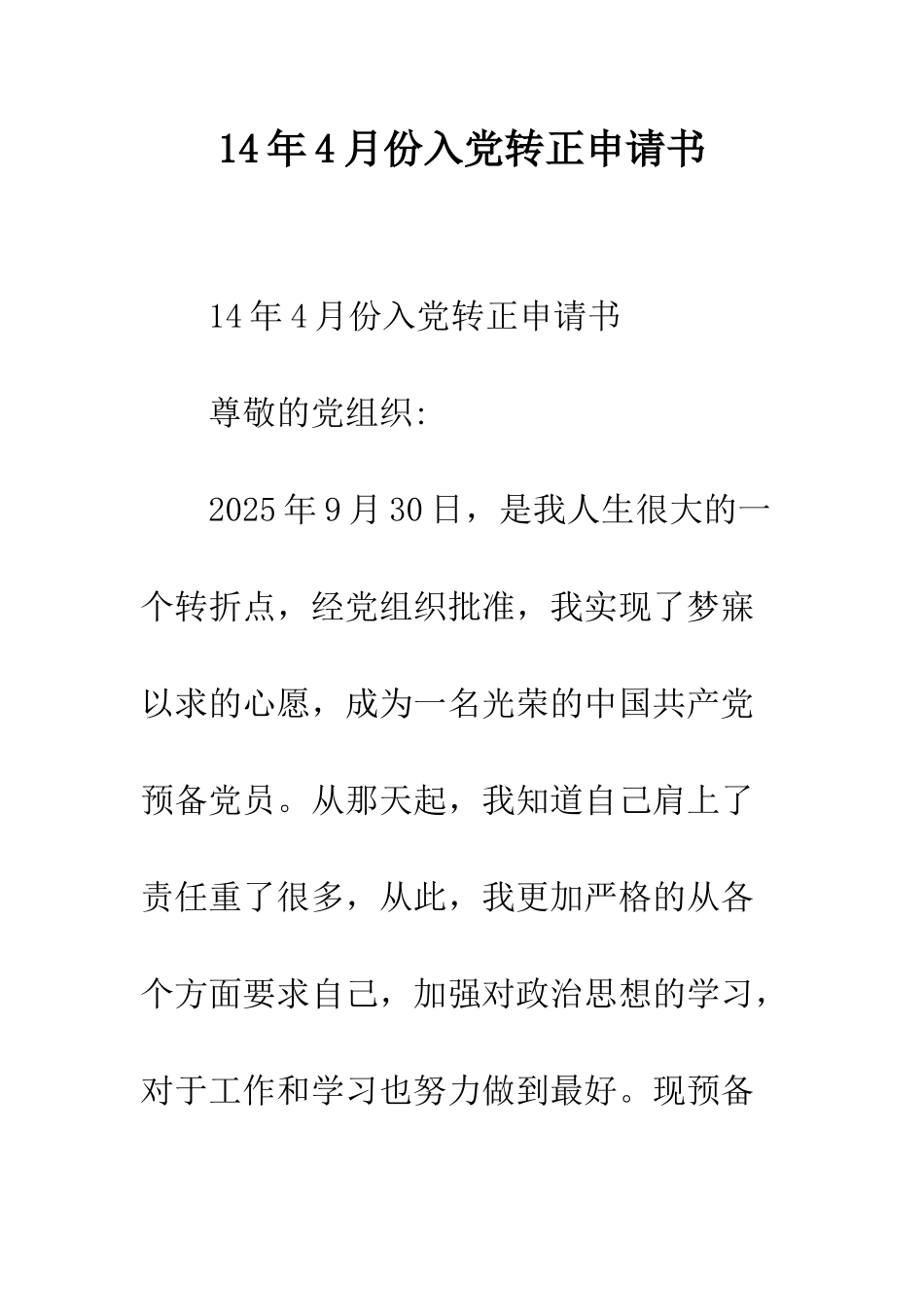 14年4月份入党转正申请书

14年4月份入党转正申请书

尊敬的党组织:

2025年9月30日，是我人生很大的一个转折点，经党组织批准，我实现了梦寐以求的心愿，成为一名光荣的中国共产党预备党员。从那天起，我知道自己肩上了责任重了很多，从此，我更加严格的从各个方面要求自己，加强对政治思想的学习，对于工作和学习也努力做到最好。现预备